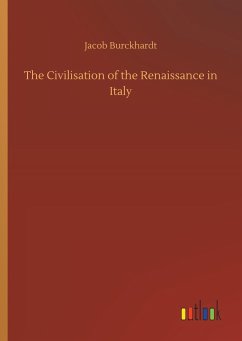 Jacob Burckhardt

The Civilisation of the Renaissance in Italy

outlook